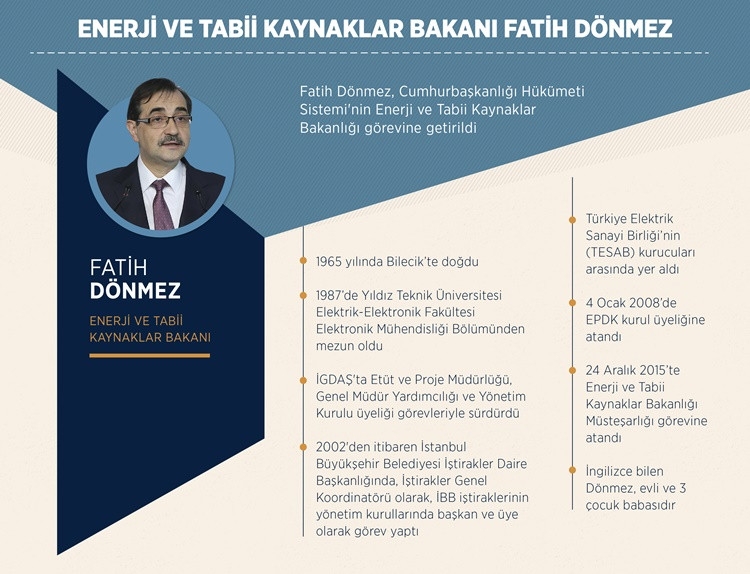 ENERJİ VE TABİİ KAYNAKLAR BAKANI FATİH DÖNMEZ

Fatih Dönmez, Cumhurbaşkanlığı Hükümeti Sistemi'nin Enerji ve Tabii Kaynaklar Bakanlığı görevine getirildi

FATİH
DÖNMEZ

ENERJİ VE TABİİ KAYNAKLAR BAKANI

1965 yılında Bilecik'te doğdu

1987'de Yıldız Teknik Üniversitesi Elektrik-Elektronik Fakültesi Elektronik Mühendisliği Bölümünden mezun oldu

İGDAŞ'ta Etüt ve Proje Müdürlüğü, Genel Müdür Yardımcılığı ve Yönetim Kurulu üyeliği görevleriyle sürdürdü

2002'den itibaren İstanbul Büyükşehir Belediyesi İştirakler Daire Başkanlığında, İştirakler Genel Koordinatörü olarak, İBB iştiraklerinin yönetim kurullarında başkan ve üye olarak görev yaptı

Türkiye Elektrik Sanayi Birliği'nin (TESAB) kurucuları arasında yer aldı

4 Ocak 2008'de EPDK kurul üyeliğine atandı

24 Aralık 2015'te Enerji ve Tabii Kaynaklar Bakanlığı Müsteşarlığı görevine atandı

İngilizce bilen Dönmez, evli ve 3 çocuk babasıdır